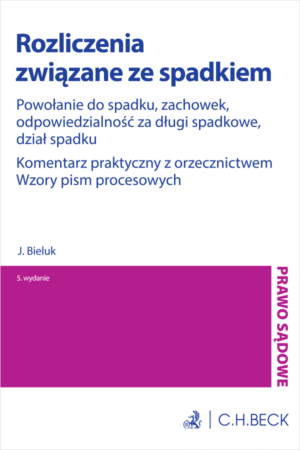 Rozliczenia związane ze spadkiem

Powołanie do spadku, zachowek, odpowiedzialność za długi spadkowe, dział spadku

Komentarz praktyczny z orzecznictwem
Wzory pism procesowych

J. Bieluk

5. wydanie

PRAWO SĄDOWE

C.H.BECK